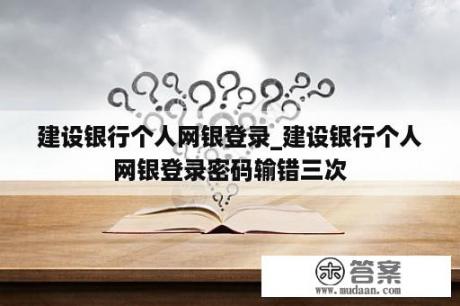 建设银行个人网银登录_建设银行个人网银登录密码输错三次

木 答案
www.mudaan.com